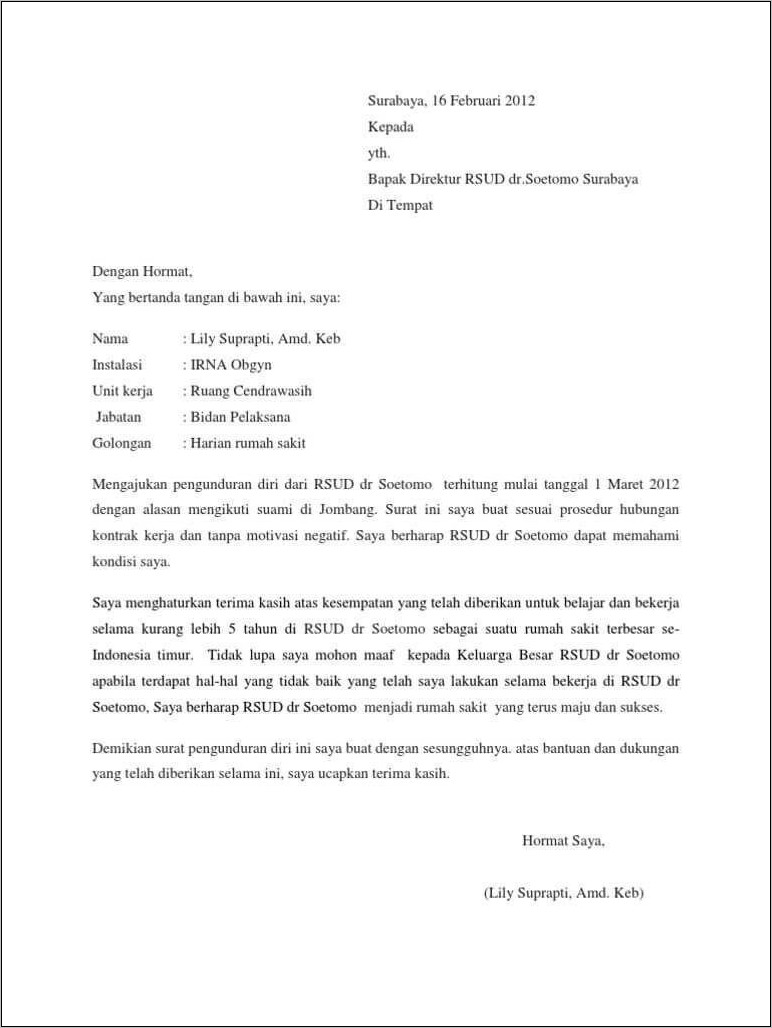 Surabaya, 16 Februari 2012
Kepada
yth.
Bapak Direktur RSUD dr.Soetomo Surabaya
Di Tempat

Dengan Hormat,
Yang bertanda tangan di bawah ini, saya:

Nama : Lily Suprapti, Amd. Keb
Instalasi : IRNA Obgyn
Unit kerja : Ruang Cendrawasih
Jabatan : Bidan Pelaksana
Golongan : Harian rumah sakit

Mengajukan pengunduran diri dari RSUD dr Soetomo terhitung mulai tanggal 1 Maret 2012 dengan alasan mengikuti suami di Jombang. Surat ini saya buat sesuai prosedur hubungan kontrak kerja dan tanpa motivasi negatif. Saya berharap RSUD dr Soetomo dapat memahami kondisi saya.

Saya menghaturkan terima kasih atas kesempatan yang telah diberikan untuk belajar dan bekerja selama kurang lebih 5 tahun di RSUD dr Soetomo sebagai suatu rumah sakit terbesar se-Indonesia timur. Tidak lupa saya mohon maaf kepada Keluarga Besar RSUD dr Soetomo apabila terdapat hal-hal yang tidak baik yang telah saya lakukan selama bekerja di RSUD dr Soetomo, Saya berharap RSUD dr Soetomo menjadi rumah sakit yang terus maju dan sukses.

Demikian surat pengunduran diri ini saya buat dengan sesungguhnya. atas bantuan dan dukungan yang telah diberikan selama ini, saya ucapkan terima kasih.

Hormat Saya,

(Lily Suprapti, Amd. Keb)